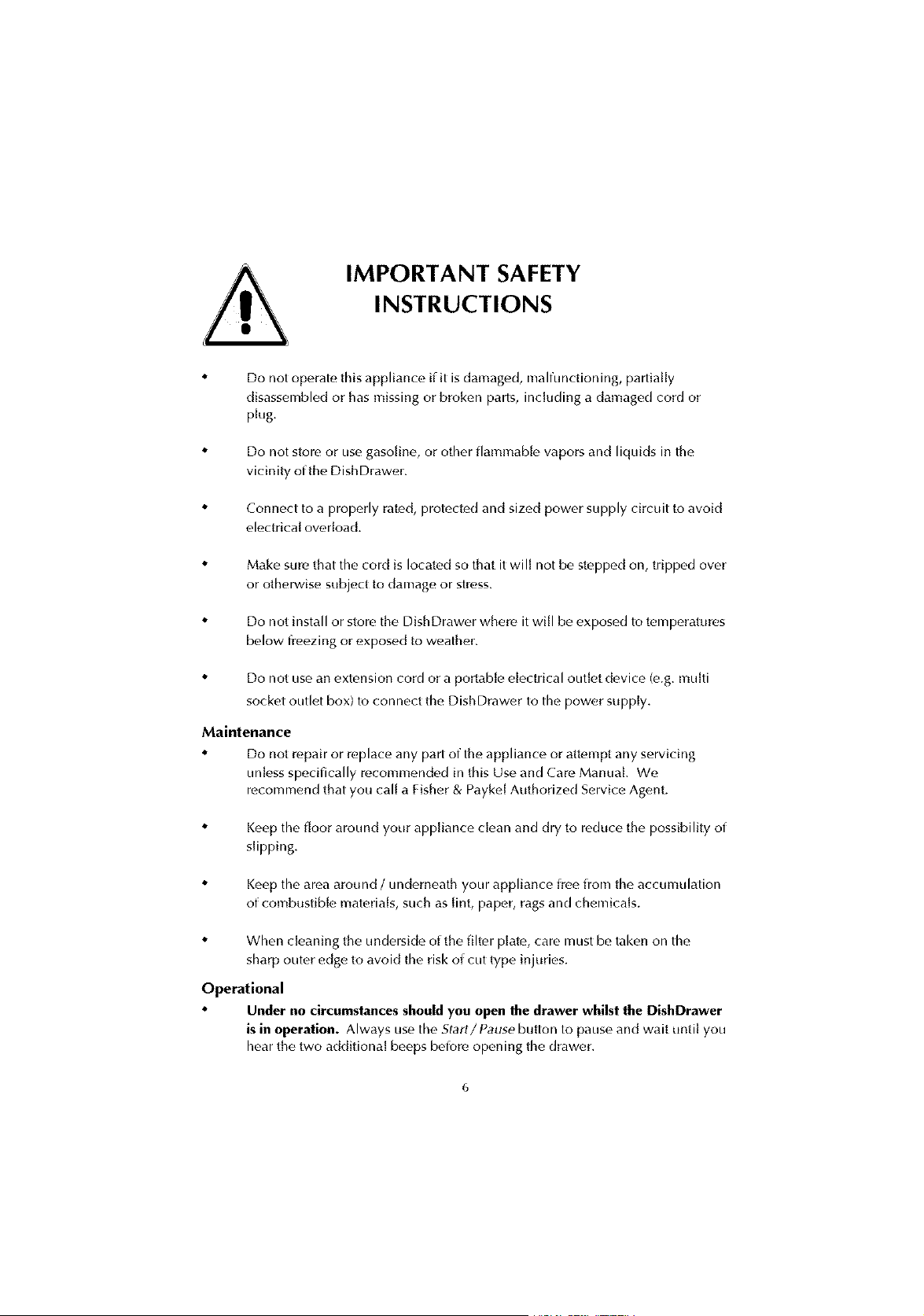 IMPORTANT SAFETY INSTRUCTIONS

• Do not operate this appliance if it is damaged, malfunctioning, partially disassembled or has missing or broken parts, including a damaged cord or plug.

• Do not store or use gasoline, or other flammable vapors and liquids in the vicinity of the DishDrawer.

• Connect to a properly rated, protected and sized power supply circuit to avoid electrical overload.

• Make sure that the cord is located so that it will not be stepped on, tripped over or otherwise subject to damage or stress.

• Do not install or store the DishDrawer where it will be exposed to temperatures below freezing or exposed to weather.

• Do not use an extension cord or a portable electrical outlet device (e.g. multi socket outlet box) to connect the DishDrawer to the power supply.

Maintenance

• Do not repair or replace any part of the appliance or attempt any servicing unless specifically recommended in this Use and Care Manual. We recommend that you call a Fisher & Paykel Authorized Service Agent.

• Keep the floor around your appliance clean and dry to reduce the possibility of slipping.

• Keep the area around / underneath your appliance free from the accumulation of combustible materials, such as lint, paper, rags and chemicals.

• When cleaning the underside of the filter plate, care must be taken on the sharp outer edge to avoid the risk of cut type injuries.

Operational

• Under no circumstances should you open the drawer whilst the DishDrawer is in operation. Always use the Start / Pause button to pause and wait until you hear the two additional beeps before opening the drawer.

6